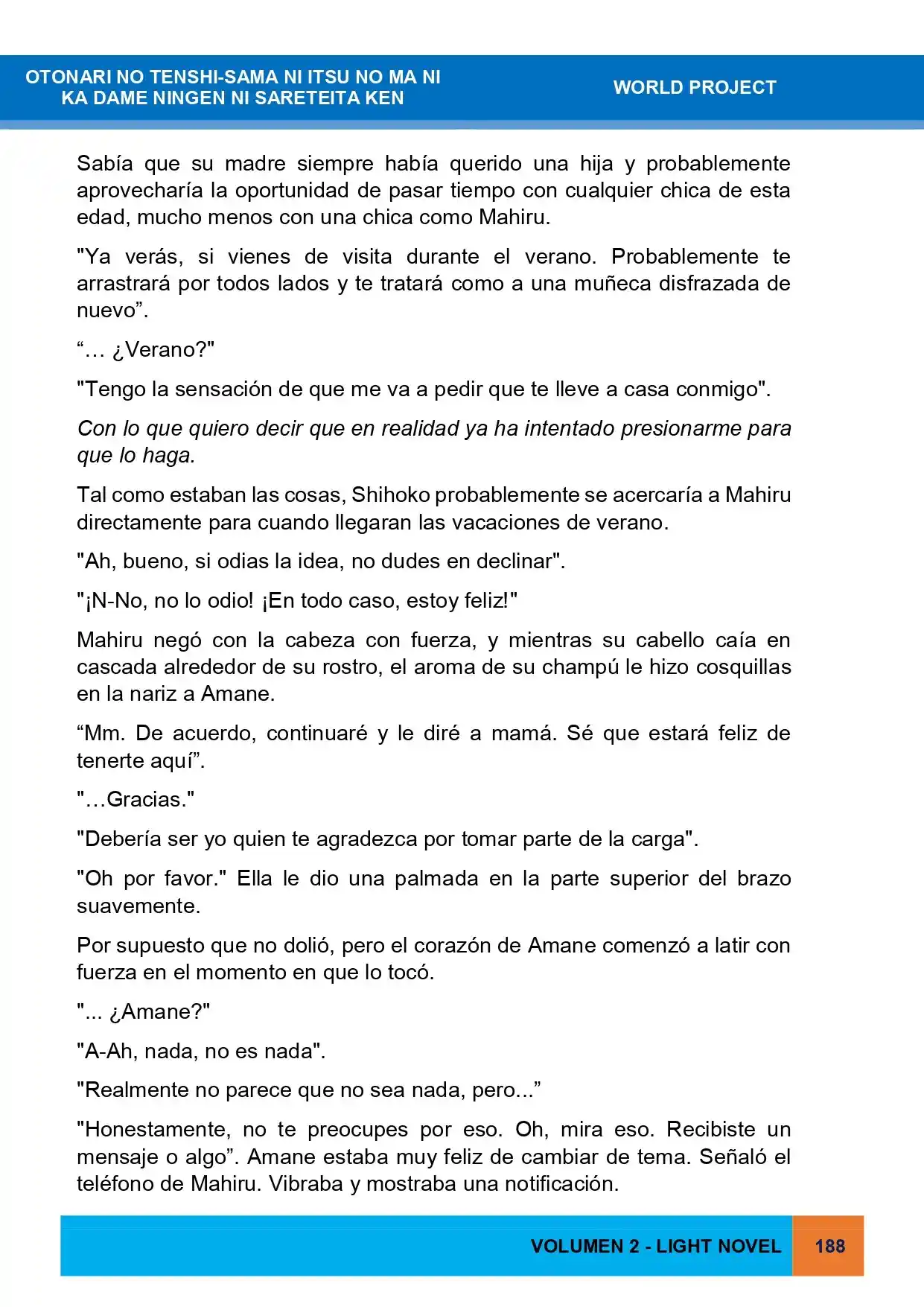 OTONARI NO TENSHI-SAMA NI ITSU NO MA NI
KA DAME NINGEN NI SARETEITA KEN

WORLD PROJECT

Sabía que su madre siempre había querido una hija y probablemente aprovecharía la oportunidad de pasar tiempo con cualquier chica de esta edad, mucho menos con una chica como Mahiru.

"Ya verás, si vienes de visita durante el verano. Probablemente te arrastrará por todos lados y te tratará como a una muñeca disfrazada de nuevo".

"… ¿Verano?"

"Tengo la sensación de que me va a pedir que te lleve a casa conmigo".

Con lo que quiero decir que en realidad ya ha intentado presionarme para que lo haga.

Tal como estaban las cosas, Shihoko probablemente se acercaría a Mahiru directamente para cuando llegaran las vacaciones de verano.

"Ah, bueno, si odias la idea, no dudes en declinar".

"¡N-No, no lo odio! ¡En todo caso, estoy feliz!"

Mahiru negó con la cabeza con fuerza, y mientras su cabello caía en cascada alrededor de su rostro, el aroma de su champú le hizo cosquillas en la nariz a Amane.

"Mm. De acuerdo, continuaré y le diré a mamá. Sé que estará feliz de tenerte aquí".

"…Gracias."

"Debería ser yo quien te agradezca por tomar parte de la carga".

"Oh por favor." Ella le dio una palmada en la parte superior del brazo suavemente.

Por supuesto que no dolió, pero el corazón de Amane comenzó a latir con fuerza en el momento en que lo tocó.

"... ¿Amane?"

"A-Ah, nada, no es nada".

"Realmente no parece que no sea nada, pero..."

"Honestamente, no te preocupes por eso. Oh, mira eso. Recibiste un mensaje o algo". Amane estaba muy feliz de cambiar de tema. Señaló el teléfono de Mahiru. Vibraba y mostraba una notificación.

VOLUMEN 2 - LIGHT NOVEL 188